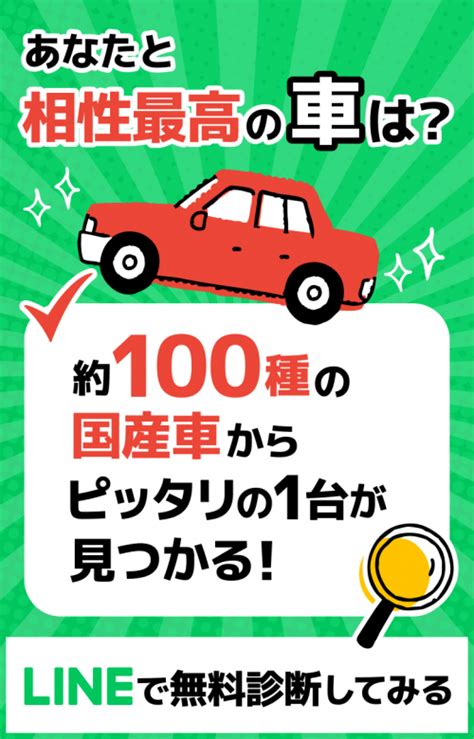 あなたと
相性最高の車は?

約100種の
国産車から
ピッタリの1台が
見つかる!

LINEで無料診断してみる